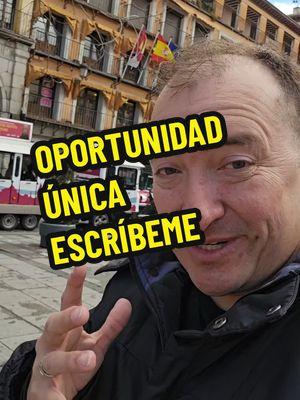 OPORTUNIDAD
ÚNICA
ESCRÍBEME